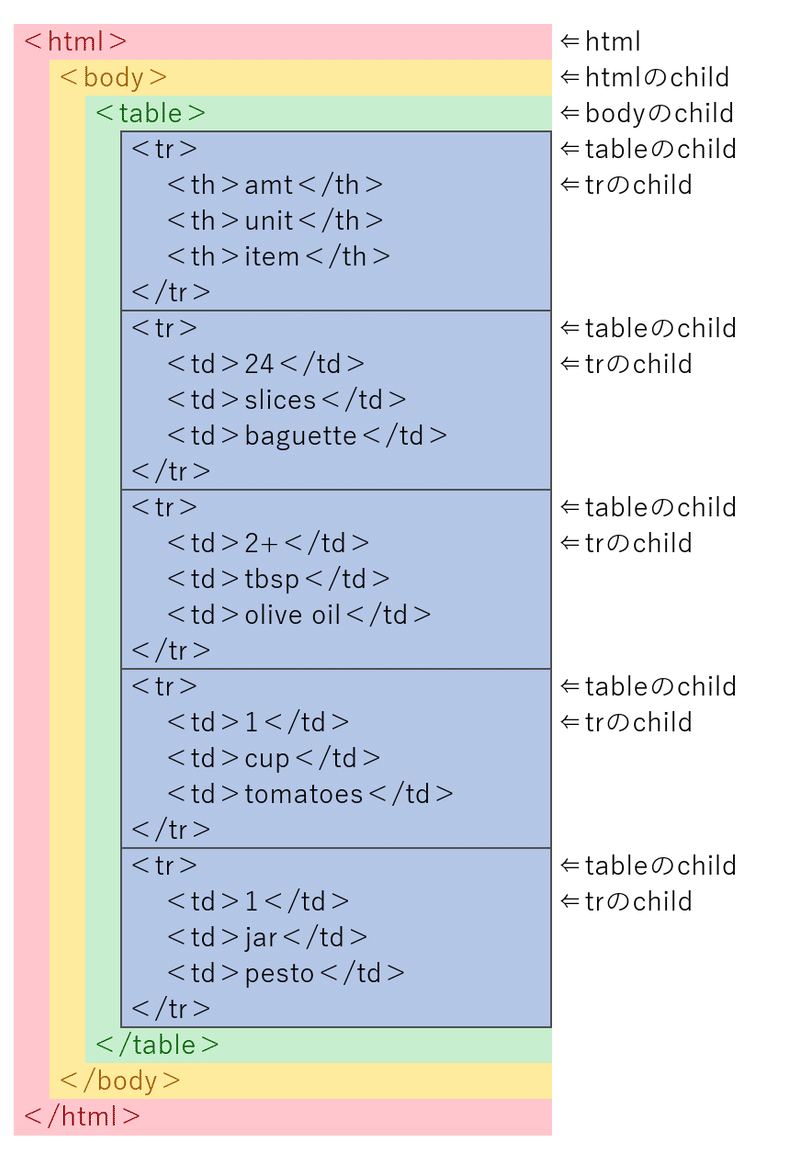 <html> ⇐html
<body> ⇐htmlのchild
<table> ⇐bodyのchild
<tr> ⇐tableのchild
<th>amt</th> ⇐trのchild
<th>unit</th>
<th>item</th>
</tr>
<tr> ⇐tableのchild
<td>24</td> ⇐trのchild
<td>slices</td>
<td>baguette</td>
</tr>
<tr> ⇐tableのchild
<td>2+</td> ⇐trのchild
<td>tbsp</td>
<td>olive oil</td>
</tr>
<tr> ⇐tableのchild
<td>1</td> ⇐trのchild
<td>cup</td>
<td>tomatoes</td>
</tr>
<tr> ⇐tableのchild
<td>1</td> ⇐trのchild
<td>jar</td>
<td>pesto</td>
</tr>
</table>
</body>
</html>